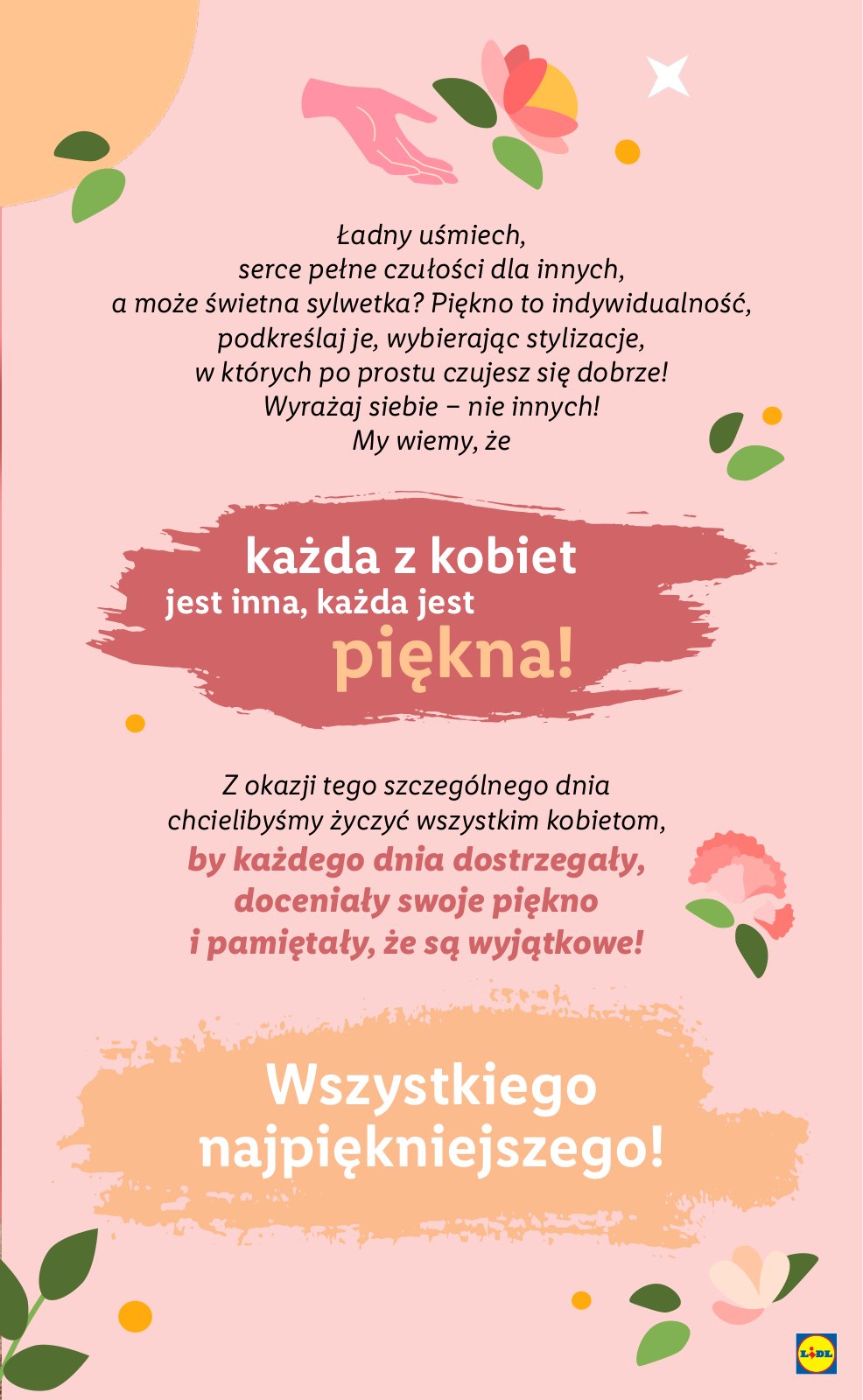 Ładny uśmiech, serce pełne czułości dla innych, a może świetna sylwetka? Piękno to indywidualność, podkreślaj je, wybierając stylizacje, w których po prostu czujesz się dobrze! Wyrażaj siebie – nie innych! My wiemy, że

każda z kobiet
jest inna, każda jest
piękna!

Z okazji tego szczególnego dnia chcielibyśmy życzyć wszystkim kobietom, by każdego dnia dostrzegały, doceniały swoje piękno i pamiętały, że są wyjątkowe!

Wszystkiego najpiękniejszego!

LIDL